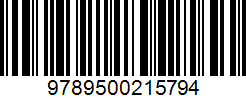 9789500215794